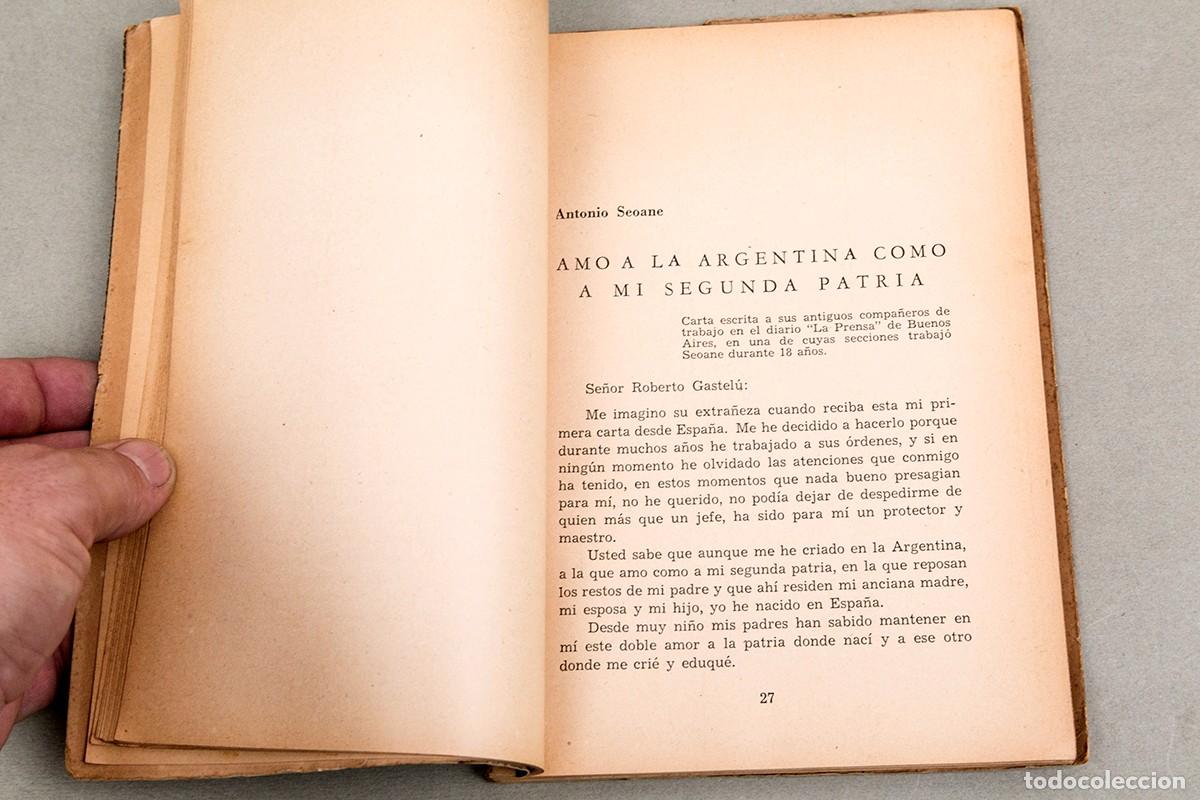 Antonio Seoane

AMO A LA ARGENTINA COMO A MI SEGUNDA PATRIA

Carta escrita a sus antiguos compañeros de trabajo en el diario "La Prensa" de Buenos Aires, en una de cuyas secciones trabajó Seoane durante 18 años.

Señor Roberto Gastelú:

Me imagino su extrañeza cuando reciba esta mi primera carta desde España. Me he decidido a hacerlo porque durante muchos años he trabajado a sus órdenes, y si en ningún momento he olvidado las atenciones que conmigo ha tenido, en estos momentos que nada bueno presagian para mí, no he querido, no podía dejar de despedirme de quien más que un jefe, ha sido para mí un protector y maestro.

Usted sabe que aunque me he criado en la Argentina, a la que amo como a mi segunda patria, en la que reposan los restos de mi padre y que ahí residen mi anciana madre, mi esposa y mi hijo, yo he nacido en España.

Desde muy niño mis padres han sabido mantener en mí este doble amor a la patria donde nací y a ese otro donde me crié y eduqué.

27

todocoleccion